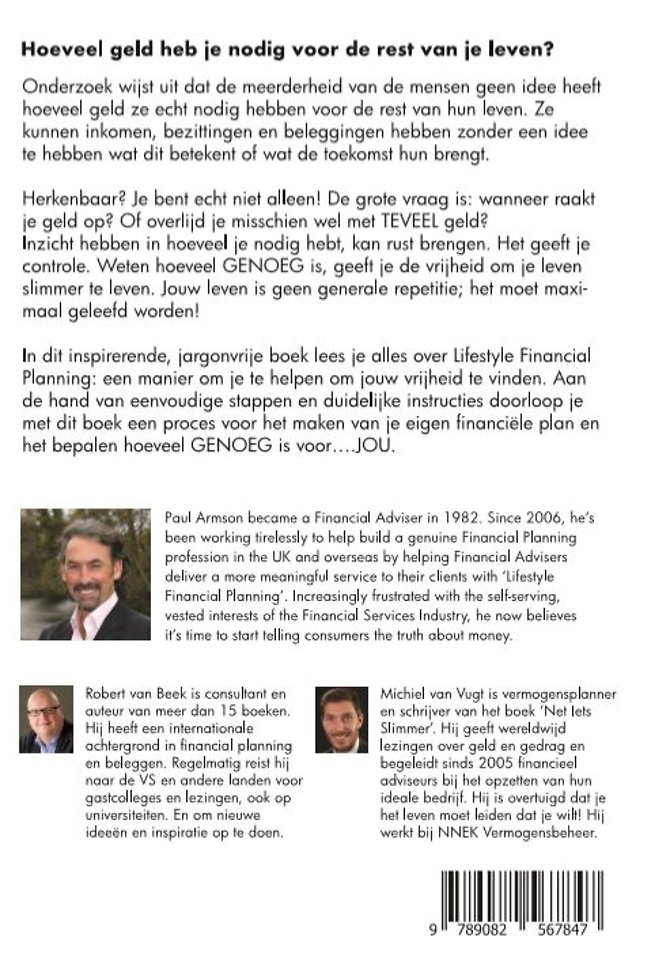 Hoeveel geld heb je nodig voor de rest van je leven?

Onderzoek wijst uit dat de meerderheid van de mensen geen idee heeft hoeveel geld ze echt nodig hebben voor de rest van hun leven. Ze kunnen inkomen, bezittingen en beleggingen hebben zonder een idee te hebben wat dit betekent of wat de toekomst hun brengt.

Herkenbaar? Je bent echt niet alleen! De grote vraag is: wanneer raakt je geld op? Of overlijd je misschien wel met TEVEEL geld?
Inzicht hebben in hoeveel je nodig hebt, kan rust brengen. Het geeft je controle. Weten hoeveel GENOEG is, geeft je de vrijheid om je leven slimmer te leven. Jouw leven is geen generale repetitie; het moet maximaal geleefd worden!

In dit inspirerende, jargonvrije boek lees je alles over Lifestyle Financial Planning: een manier om je te helpen om jouw vrijheid te vinden. Aan de hand van eenvoudige stappen en duidelijke instructies doorloop je met dit boek een proces voor het maken van je eigen financiële plan en het bepalen hoeveel GENOEG is voor….JOU.

Paul Armson became a Financial Adviser in 1982. Since 2006, he's been working tirelessly to help build a genuine Financial Planning profession in the UK and overseas by helping Financial Advisers deliver a more meaningful service to their clients with 'Lifestyle Financial Planning'. Increasingly frustrated with the self-serving, vested interests of the Financial Services Industry, he now believes it's time to start telling consumers the truth about money.

Robert van Beek is consultant en auteur van meer dan 15 boeken. Hij heeft een internationale achtergrond in financial planning en beleggen. Regelmatig reist hij naar de VS en andere landen voor gastcolleges en lezingen, ook op universiteiten. En om nieuwe ideeën en inspiratie op te doen.

Michiel van Vugt is vermogensplanner en schrijver van het boek 'Net Iets Slimmer'. Hij geeft wereldwijd lezingen over geld en gedrag en begeleidt sinds 2005 financieel adviseurs bij het opzetten van hun ideale bedrijf. Hij is overtuigd dat je het leven moet leiden dat je wilt! Hij werkt bij NNEK Vermogensbeheer.

9 789082 567847